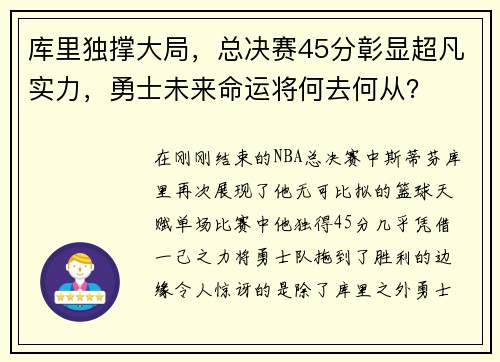 库里独撑大局，总决赛45分彰显超凡实力，勇士未来命运将何去何从？

在刚刚结束的NBA总决赛中斯蒂芬库里再次展现了他无可比拟的篮球天赋单场比赛中他独得45分几乎凭借一己之力将勇士队拖到了胜利的边缘令人惊讶的是除了库里之外勇士